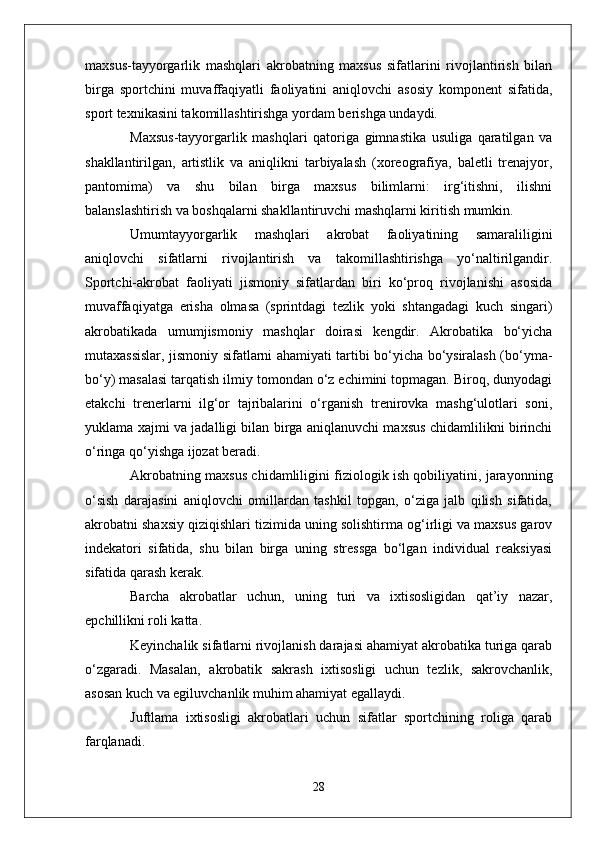 maxsus-tayyorgarlik mashqlari akrobatning maxsus sifatlarini rivojlantirish bilan birga sportchini muvaffaqiyatli faoliyatini aniqlovchi asosiy komponent sifatida, sport texnikasini takomillashtirishga yordam berishga undaydi.

Maxsus-tayyorgarlik mashqlari qatoriga gimnastika usuliga qaratilgan va shakllantirilgan, artistlik va aniqlikni tarbiyalash (xoreografiya, baletli trenajyor, pantomima) va shu bilan birga maxsus bilimlarni: irg‘itishni, ilishni balanslashtirish va boshqalarni shakllantiruvchi mashqlarni kiritish mumkin.

Umumtayyorgarlik mashqlari akrobat faoliyatining samaraliligini aniqlovchi sifatlarni rivojlantirish va takomillashtirishga yo‘naltirilgandir. Sportchi-akrobat faoliyati jismoniy sifatlardan biri ko‘proq rivojlanishi asosida muvaffaqiyatga erisha olmasa (sprintdagi tezlik yoki shtangadagi kuch singari) akrobatikada umumjismoniy mashqlar doirasi kengdir. Akrobatika bo‘yicha mutaxassislar, jismoniy sifatlarni ahamiyati tartibi bo‘yicha bo‘ysiralash (bo‘yma-bo‘y) masalasi tarqatish ilmiy tomondan o‘z echimini topmagan. Biroq, dunyodagi etakchi trenerlarni ilg‘or tajribalarini o‘rganish trenirovka mashg‘ulotlari soni, yuklama xajmi va jadalligi bilan birga aniqlanuvchi maxsus chidamlilikni birinchi o‘ringa qo‘yishga ijozat beradi.

Akrobatning maxsus chidamliligini fiziologik ish qobiliyatini, jarayonning o‘sish darajasini aniqlovchi omillardan tashkil topgan, o‘ziga jalb qilish sifatida, akrobatni shaxsiy qiziqishlari tizimida uning solishtirma og‘irligi va maxsus garov indekatori sifatida, shu bilan birga uning stressga bo‘lgan individual reaksiyasi sifatida qarash kerak.

Barcha akrobatlar uchun, uning turi va ixtisosligidan qat’iy nazar, epchillikni roli katta.

Keyinchalik sifatlarni rivojlanish darajasi ahamiyat akrobatika turiga qarab o‘zgaradi. Masalan, akrobatik sakrash ixtisosligi uchun tezlik, sakrovchanlik, asosan kuch va egiluvchanlik muhim ahamiyat egallaydi.

Juftlama ixtisosligi akrobatlari uchun sifatlar sportchining roliga qarab farqlanadi.

28